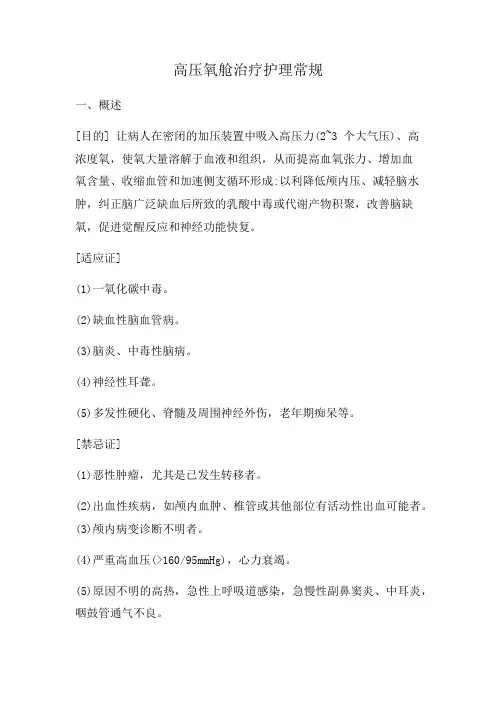 高压氧舱治疗护理常规

一、概述

[目的] 让病人在密闭的加压装置中吸入高压力(2~3 个大气压)、高浓度氧，使氧大量溶解于血液和组织，从而提高血氧张力、增加血氧含量、收缩血管和加速侧支循环形成:以利降低颅内压、减轻脑水肿，纠正脑广泛缺血后所致的乳酸中毒或代谢产物积聚，改善脑缺氧，促进觉醒反应和神经功能快复。

[适应证]

(1)一氧化碳中毒。

(2)缺血性脑血管病。

(3)脑炎、中毒性脑病。

(4)神经性耳聋。

(5)多发性硬化、脊髓及周围神经外伤，老年期痴呆等。

[禁忌证]

(1)恶性肿瘤，尤其是已发生转移者。

(2)出血性疾病，如颅内血肿、椎管或其他部位有活动性出血可能者。
(3)颅内病变诊断不明者。

(4)严重高血压(>160/95mmHg)，心力衰竭。

(5)原因不明的高热，急性上呼吸道感染，急慢性副鼻窦炎、中耳炎，咽鼓管通气不良。